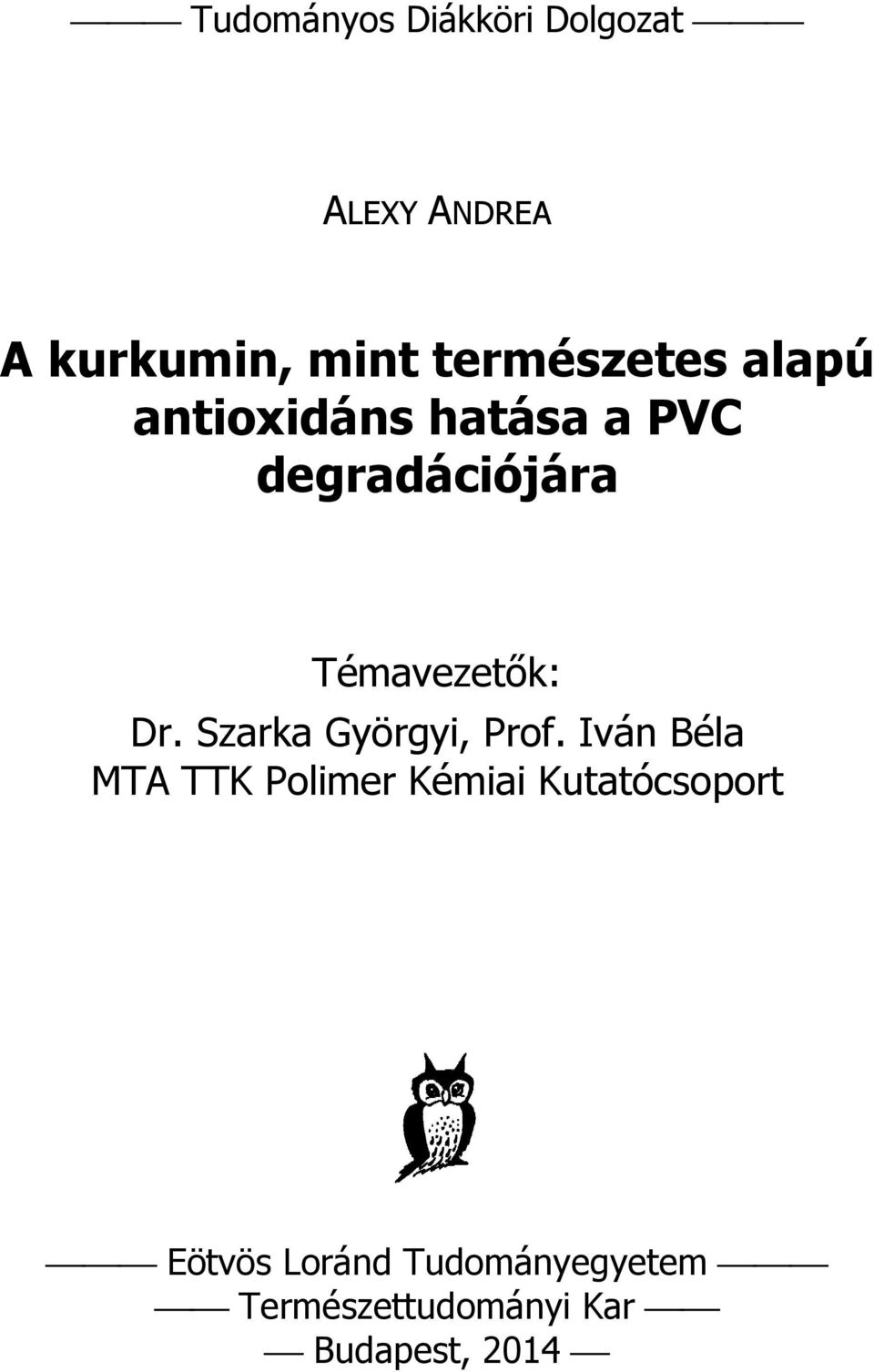 Tudományos Diákköri Dolgozat

ALEXY ANDREA

A kurkumin, mint természetes alapú antioxidáns hatása a PVC degradációjára

Témavezetők:
Dr. Szarka Györgyi, Prof. Iván Béla
MTA TTK Polimer Kémiai Kutatócsoport

Eötvös Loránd Tudományegyetem
Természettudományi Kar
Budapest, 2014